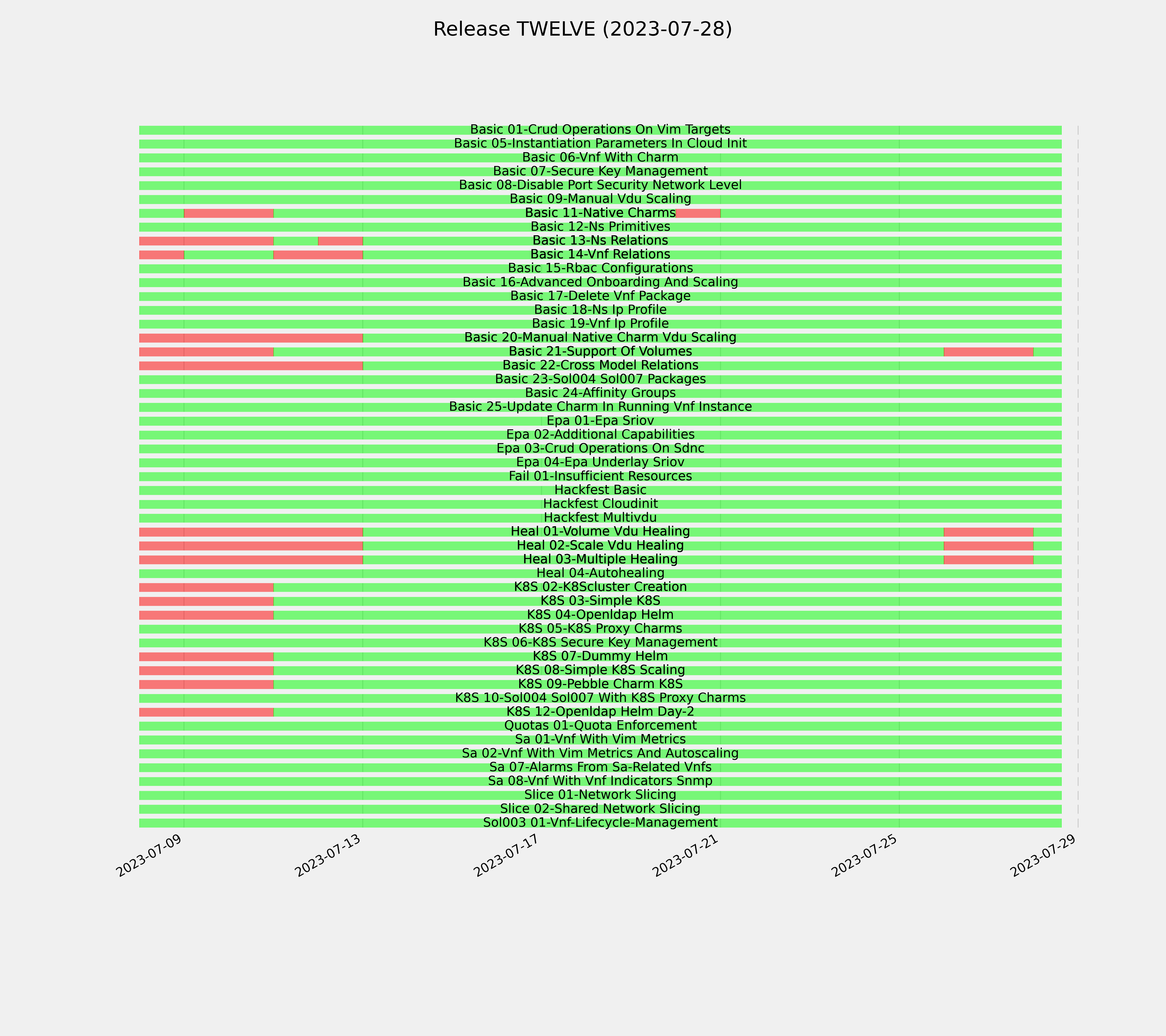 Release TWELVE (2023-07-28)

Basic 01-Crud Operations On Vim Targets
Basic 05-Instantiation Parameters In Cloud Init
Basic 06-Vnf With Charm
Basic 07-Secure Key Management
Basic 08-Disable Port Security Network Level
Basic 09-Manual Vdu Scaling
Basic 11-Native Charms
Basic 12-Ns Primitives
Basic 13-Ns Relations
Basic 14-Vnf Relations
Basic 15-Rbac Configurations
Basic 16-Advanced Onboarding And Scaling
Basic 17-Delete Vnf Package
Basic 18-Ns Ip Profile
Basic 19-Vnf Ip Profile
Basic 20-Manual Native Charm Vdu Scaling
Basic 21-Support Of Volumes
Basic 22-Cross Model Relations
Basic 23-Sol004 Sol007 Packages
Basic 24-Affinity Groups
Basic 25-Update Charm In Running Vnf Instance
Epa 01-Epa Sriov
Epa 02-Additional Capabilities
Epa 03-Crud Operations On Sdnc
Epa 04-Epa Underlay Sriov
Fail 01-Insufficient Resources
Hackfest Basic
Hackfest Cloudinit
Hackfest Multivdu
Heal 01-Volume Vdu Healing
Heal 02-Scale Vdu Healing
Heal 03-Multiple Healing
Heal 04-Autohealing
K8S 02-K8Scluster Creation
K8S 03-Simple K8S
K8S 04-Openldap Helm
K8S 05-K8S Proxy Charms
K8S 06-K8S Secure Key Management
K8S 07-Dummy Helm
K8S 08-Simple K8S Scaling
K8S 09-Pebble Charm K8S
K8S 10-Sol004 Sol007 With K8S Proxy Charms
K8S 12-Openldap Helm Day-2
Quotas 01-Quota Enforcement
Sa 01-Vnf With Vim Metrics
Sa 02-Vnf With Vim Metrics And Autoscaling
Sa 07-Alarms From Sa-Related Vnfs
Sa 08-Vnf With Vnf Indicators Snmp
Slice 01-Network Slicing
Slice 02-Shared Network Slicing
Sol003 01-Vnf-Lifecycle-Management

2023-07-09
2023-07-13
2023-07-17
2023-07-21
2023-07-25
2023-07-29